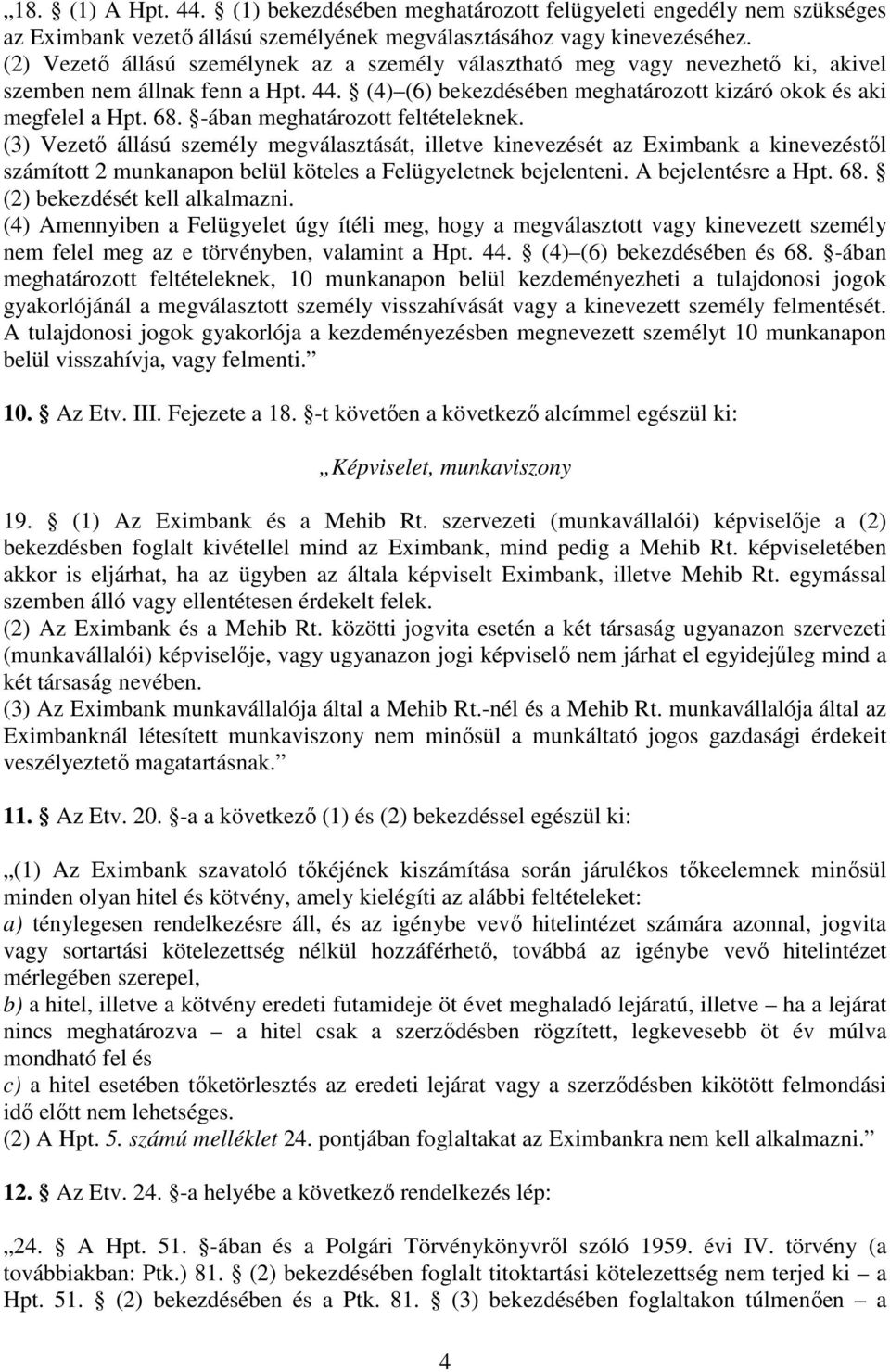 „18. § (1) A Hpt. 44. § (1) bekezdésében meghatározott felügyeleti engedély nem szükséges az Eximbank vezető állású személyének megválasztásához vagy kinevezéséhez.
(2) Vezető állású személynek az a személy választható meg vagy nevezhető ki, akivel szemben nem állnak fenn a Hpt. 44. § (4)–(6) bekezdésében meghatározott kizáró okok és aki megfelel a Hpt. 68. §-ában meghatározott feltételeknek.
(3) Vezető állású személy megválasztását, illetve kinevezését az Eximbank a kinevezéstől számított 2 munkanapon belül köteles a Felügyeletnek bejelenteni. A bejelentésre a Hpt. 68. § (2) bekezdését kell alkalmazni.
(4) Amennyiben a Felügyelet úgy ítéli meg, hogy a megválasztott vagy kinevezett személy nem felel meg az e törvényben, valamint a Hpt. 44. § (4)–(6) bekezdésében és 68. §-ában meghatározott feltételeknek, 10 munkanapon belül kezdeményezheti a tulajdonosi jogok gyakorlójánál a megválasztott személy visszahívását vagy a kinevezett személy felmentését. A tulajdonosi jogok gyakorlója a kezdeményezésben megnevezett személyt 10 munkanapon belül visszahívja, vagy felmenti.”

10. § Az Etv. III. Fejezete a 18. §-t követően a következő alcímmel egészül ki:

„Képviselet, munkaviszony

19. § (1) Az Eximbank és a Mehib Rt. szervezeti (munkavállalói) képviselője a (2) bekezdésben foglalt kivétellel mind az Eximbank, mind pedig a Mehib Rt. képviseletében akkor is eljárhat, ha az ügyben az általa képviselt Eximbank, illetve Mehib Rt. egymással szemben álló vagy ellentétesen érdekelt felek.
(2) Az Eximbank és a Mehib Rt. közötti jogvita esetén a két társaság ugyanazon szervezeti (munkavállalói) képviselője, vagy ugyanazon jogi képviselő nem járhat el egyidejűleg mind a két társaság nevében.
(3) Az Eximbank munkavállalója által a Mehib Rt.-nél és a Mehib Rt. munkavállalója által az Eximbanknál létesített munkaviszony nem minősül a munkáltató jogos gazdasági érdekeit veszélyeztető magatartásnak.”

11. § Az Etv. 20. §-a a következő (1) és (2) bekezdéssel egészül ki:

„(1) Az Eximbank szavatoló tőkéjének kiszámítása során járulékos tőkeelemnek minősül minden olyan hitel és kötvény, amely kielégíti az alábbi feltételeket:
a) ténylegesen rendelkezésre áll, és az igénybe vevő hitelintézet számára azonnal, jogvita vagy sortartási kötelezettség nélkül hozzáférhető, továbbá az igénybe vevő hitelintézet mérlegében szerepel,
b) a hitel, illetve a kötvény eredeti futamideje öt évet meghaladó lejáratú, illetve – ha a lejárat nincs meghatározva – a hitel csak a szerződésben rögzített, legkevesebb öt év múlva mondható fel és
c) a hitel esetében tőketörlesztés az eredeti lejárat vagy a szerződésben kikötött felmondási idő előtt nem lehetséges.
(2) A Hpt. 5. számú melléklet 24. pontjában foglaltakat az Eximbankra nem kell alkalmazni.”

12. § Az Etv. 24. §-a helyébe a következő rendelkezés lép:

„24. § A Hpt. 51. §-ában és a Polgári Törvénykönyvről szóló 1959. évi IV. törvény (a továbbiakban: Ptk.) 81. § (2) bekezdésében foglalt titoktartási kötelezettség nem terjed ki – a Hpt. 51. § (2) bekezdésében és a Ptk. 81. § (3) bekezdésében foglaltakon túlmenően – a

4